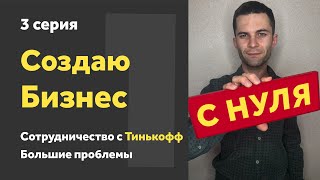 3 серия

Создаю Бизнес

С НУЛЯ

Сотрудничество с Тинькофф

Большие проблемы